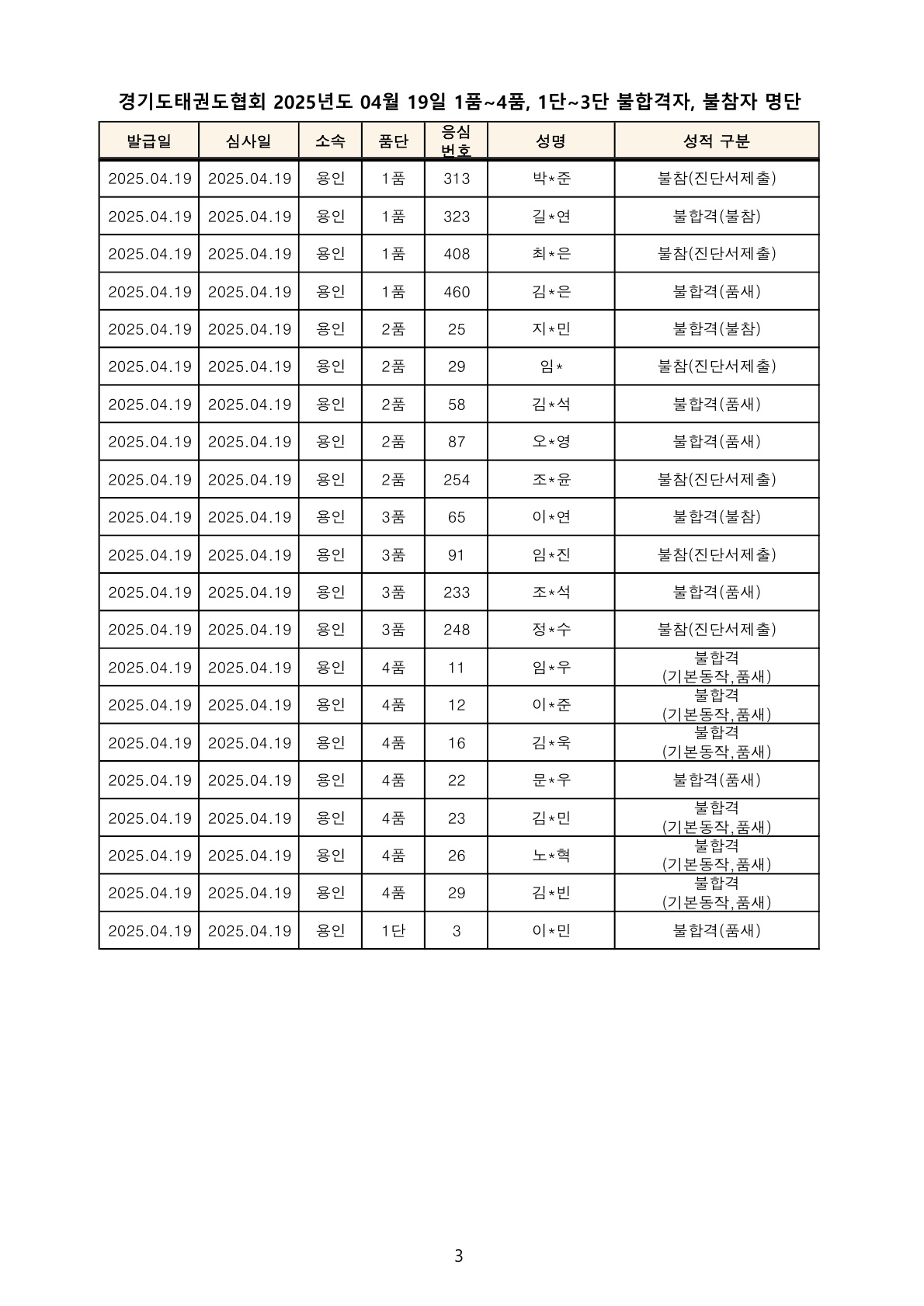 경기도태권도협회 2025년도 04월 19일 1품~4품, 1단~3단 불합격자, 불참자 명단

| 발급일 | 심사일 | 소속 | 품단 | 응심 번호 | 성명 | 성적 구분 |
|---|---|---|---|---|---|---|
| 2025.04.19 | 2025.04.19 | 용인 | 1품 | 313 | 박*준 | 불참(진단서제출) |
| 2025.04.19 | 2025.04.19 | 용인 | 1품 | 323 | 길*연 | 불합격(불참) |
| 2025.04.19 | 2025.04.19 | 용인 | 1품 | 408 | 최*은 | 불참(진단서제출) |
| 2025.04.19 | 2025.04.19 | 용인 | 1품 | 460 | 김*은 | 불합격(품새) |
| 2025.04.19 | 2025.04.19 | 용인 | 2품 | 25 | 지*민 | 불합격(불참) |
| 2025.04.19 | 2025.04.19 | 용인 | 2품 | 29 | 임* | 불참(진단서제출) |
| 2025.04.19 | 2025.04.19 | 용인 | 2품 | 58 | 김*석 | 불합격(품새) |
| 2025.04.19 | 2025.04.19 | 용인 | 2품 | 87 | 오*영 | 불합격(품새) |
| 2025.04.19 | 2025.04.19 | 용인 | 2품 | 254 | 조*윤 | 불참(진단서제출) |
| 2025.04.19 | 2025.04.19 | 용인 | 3품 | 65 | 이*연 | 불합격(불참) |
| 2025.04.19 | 2025.04.19 | 용인 | 3품 | 91 | 임*진 | 불참(진단서제출) |
| 2025.04.19 | 2025.04.19 | 용인 | 3품 | 233 | 조*석 | 불합격(품새) |
| 2025.04.19 | 2025.04.19 | 용인 | 3품 | 248 | 정*수 | 불참(진단서제출) |
| 2025.04.19 | 2025.04.19 | 용인 | 4품 | 11 | 임*우 | 불합격 (기본동작,품새) |
| 2025.04.19 | 2025.04.19 | 용인 | 4품 | 12 | 이*준 | 불합격 (기본동작,품새) |
| 2025.04.19 | 2025.04.19 | 용인 | 4품 | 16 | 김*욱 | 불합격 (기본동작,품새) |
| 2025.04.19 | 2025.04.19 | 용인 | 4품 | 22 | 문*우 | 불합격(품새) |
| 2025.04.19 | 2025.04.19 | 용인 | 4품 | 23 | 김*민 | 불합격 (기본동작,품새) |
| 2025.04.19 | 2025.04.19 | 용인 | 4품 | 26 | 노*혁 | 불합격 (기본동작,품새) |
| 2025.04.19 | 2025.04.19 | 용인 | 4품 | 29 | 김*빈 | 불합격 (기본동작,품새) |
| 2025.04.19 | 2025.04.19 | 용인 | 1단 | 3 | 이*민 | 불합격(품새) |

3